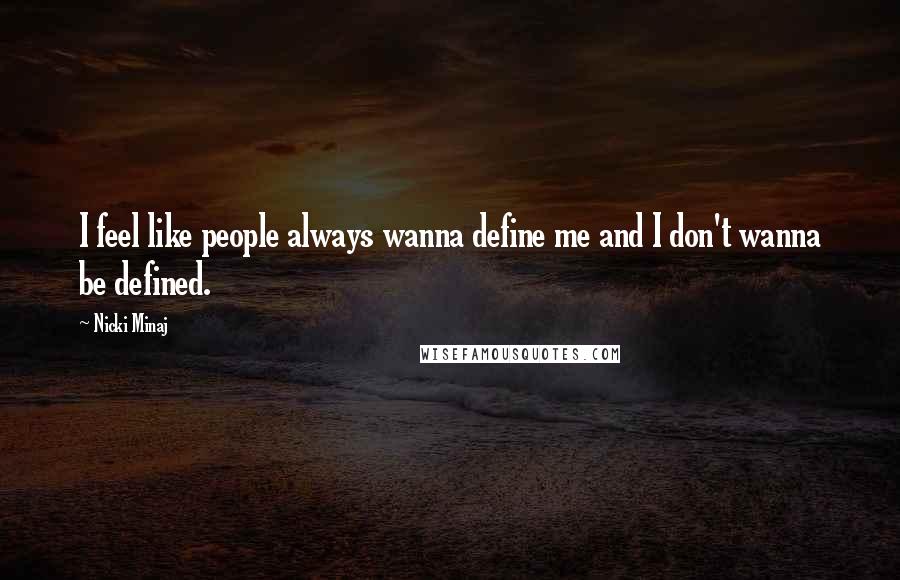 I feel like people always wanna define me and I don't wanna be defined.

~ Nicki Minaj

WISEFAMOUSQUOTES.COM